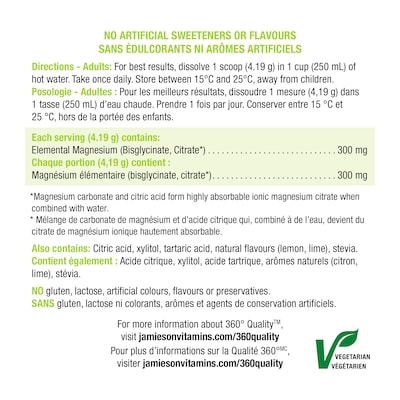 NO ARTIFICIAL SWEETENERS OR FLAVOURS
SANS ÉDULCORANTS NI ARÔMES ARTIFICIELS

Directions - Adults: For best results, dissolve 1 scoop (4.19 g) in 1 cup (250 mL) of hot water. Take once daily. Store between 15°C and 25°C, away from children.
Posologie - Adultes : Pour les meilleurs résultats, dissoudre 1 mesure (4,19 g) dans 1 tasse (250 mL) d'eau chaude. Prendre 1 fois par jour. Conserver entre 15 °C et 25 °C, hors de la portée des enfants.

Each serving (4.19 g) contains:
Elemental Magnesium (Bisglycinate, Citrate*) 300 mg
Chaque portion (4,19 g) contient :
Magnésium élémentaire (bisglycinate, citrate*) 300 mg

*Magnesium carbonate and citric acid form highly absorbable ionic magnesium citrate when combined with water.
* Mélange de carbonate de magnésium et d'acide citrique qui, combiné à de l'eau, devient du citrate de magnésium ionique hautement absorbable.

Also contains: Citric acid, xylitol, tartaric acid, natural flavours (lemon, lime), stevia.
Contient également : Acide citrique, xylitol, acide tartrique, arômes naturels (citron, lime), stévia.

NO gluten, lactose, artificial colours, flavours or preservatives.
SANS gluten, lactose ni colorants, arômes et agents de conservation artificiels.

For more information about 360° Quality™,
visit jamiesonvitamins.com/360quality
Pour plus d'informations sur la Qualité 360°MC,
visiter jamiesonvitamins.com/360quality

VEGETARIAN
VÉGÉTARIEN